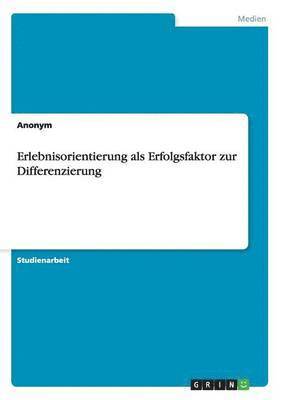 Medien

Anonym

Erlebnisorientierung als Erfolgsfaktor zur Differenzierung

Studienarbeit

GRIN